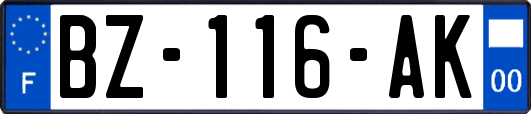 F
BZ-116-AK
00